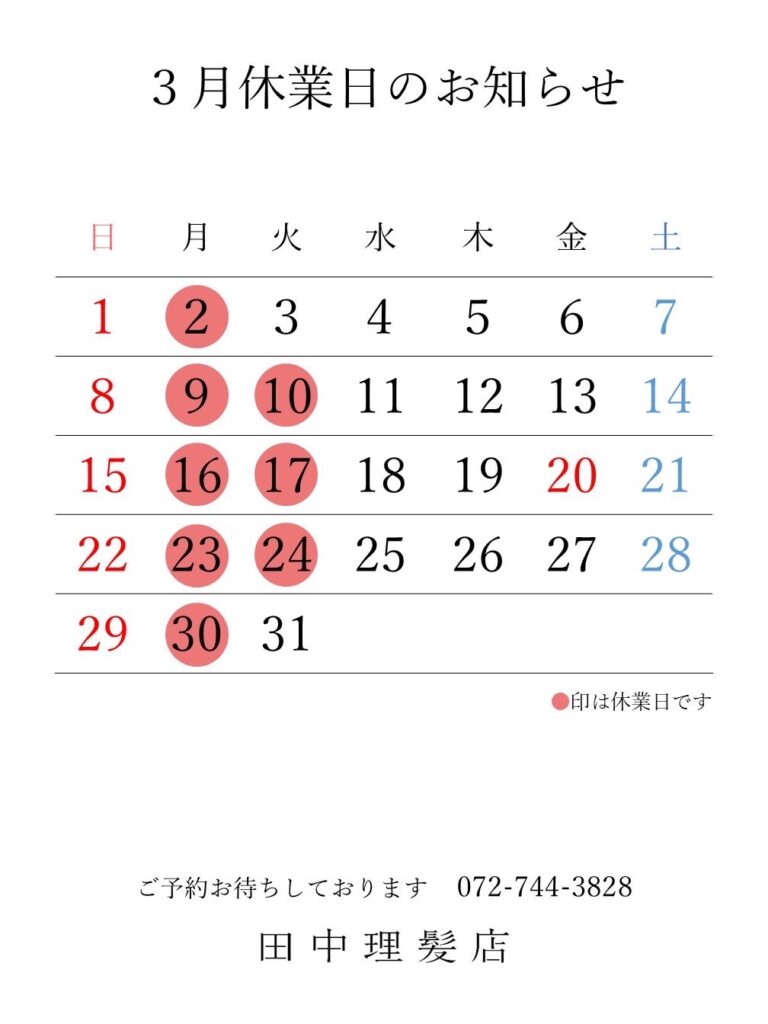 3月休業日のお知らせ

| 日 | 月 | 火 | 水 | 木 | 金 | 土 |
|---|---|---|---|---|---|---|
| 1 | 2 | 3 | 4 | 5 | 6 | 7 |
| 8 | 9 | 10 | 11 | 12 | 13 | 14 |
| 15 | 16 | 17 | 18 | 19 | 20 | 21 |
| 22 | 23 | 24 | 25 | 26 | 27 | 28 |
| 29 | 30 | 31 | | | | |

●印は休業日です

ご予約お待ちしております　072-744-3828

田中理髪店